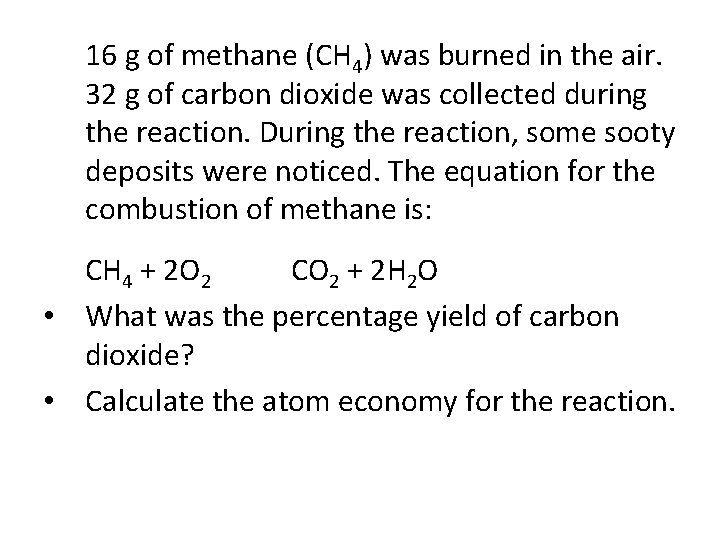 16 g of methane ($CH_4$) was burned in the air. 32 g of carbon dioxide was collected during the reaction. During the reaction, some sooty deposits were noticed. The equation for the combustion of methane is:

$CH_4 + 2O_2$ $CO_2 + 2H_2O$

• What was the percentage yield of carbon dioxide?

• Calculate the atom economy for the reaction.